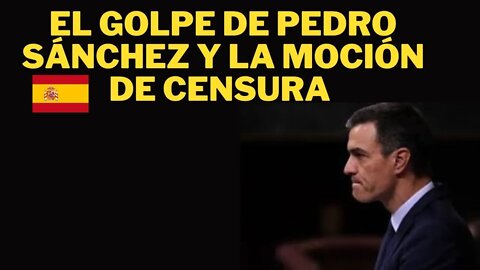 EL GOLPE DE PEDRO SÁNCHEZ Y LA MOCIÓN DE CENSURA